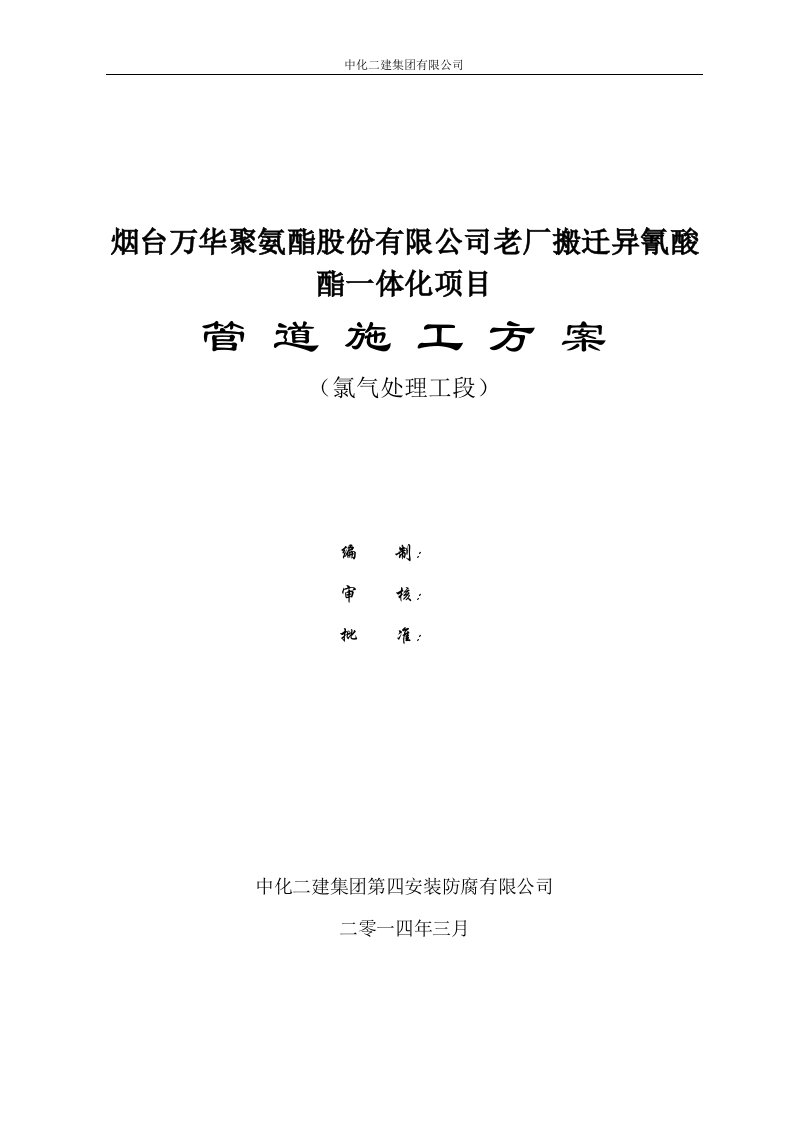 中化二建集团有限公司

烟台万华聚氨酯股份有限公司老厂搬迁异氰酸酯一体化项目

管 道 施 工 方 案

（氯气处理工段）

编 制：

审 核：

批 准：

中化二建集团第四安装防腐有限公司

二零一四年三月